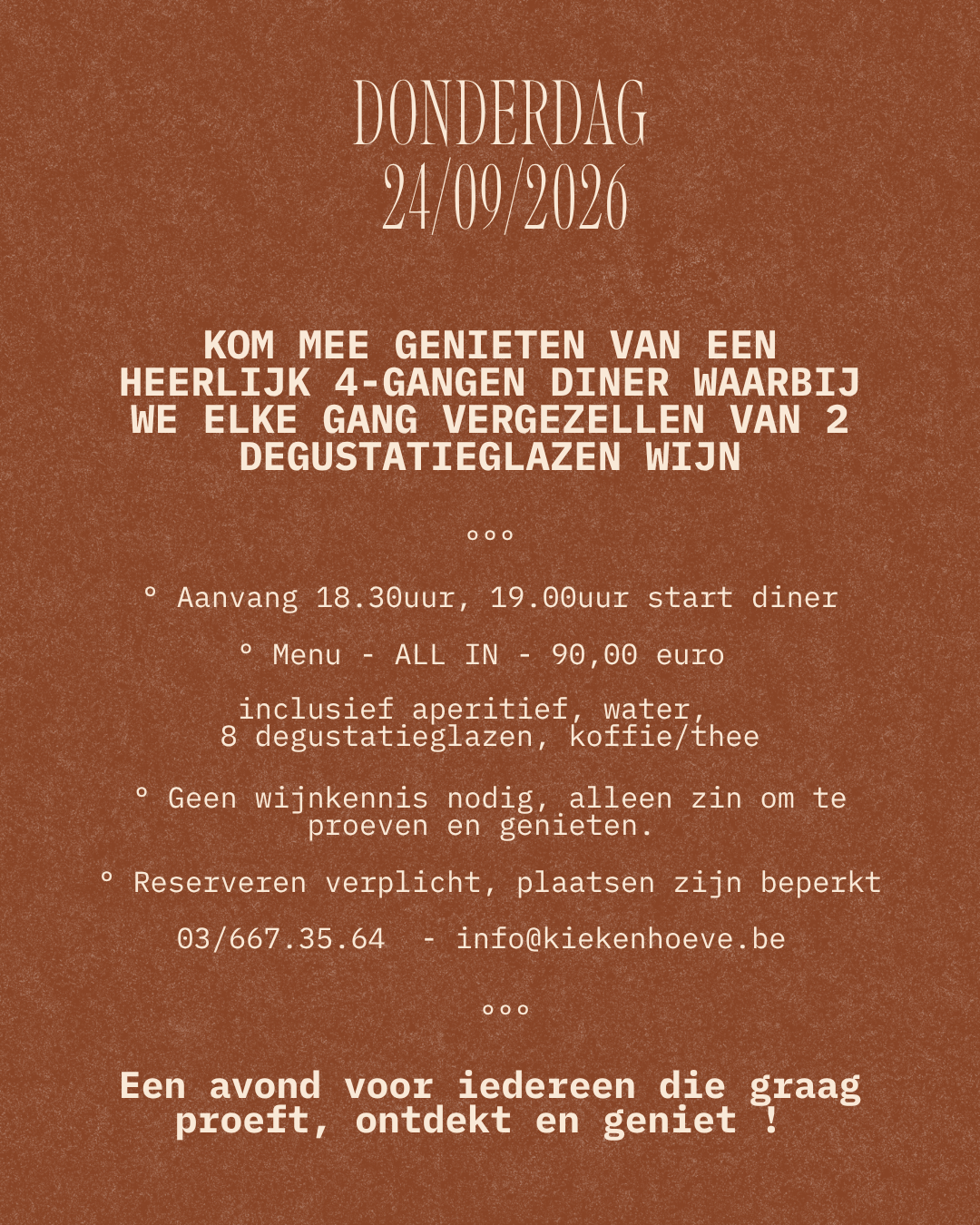 DONDERDAG
24/09/2026

KOM MEE GENIETEN VAN EEN HEERLIJK 4-GANGEN DINER WAARBIJ WE ELKE GANG VERGEZELLEN VAN 2 DEGUSTATIEGLAZEN WIJN

°°°

° Aanvang 18.30uur, 19.00uur start diner

° Menu - ALL IN - 90,00 euro

inclusief aperitief, water, 8 degustatieglazen, koffie/thee

° Geen wijnkennis nodig, alleen zin om te proeven en genieten.

° Reserveren verplicht, plaatsen zijn beperkt

03/667.35.64 - info@kiekenhoeve.be

°°°

Een avond voor iedereen die graag proeft, ontdekt en geniet !